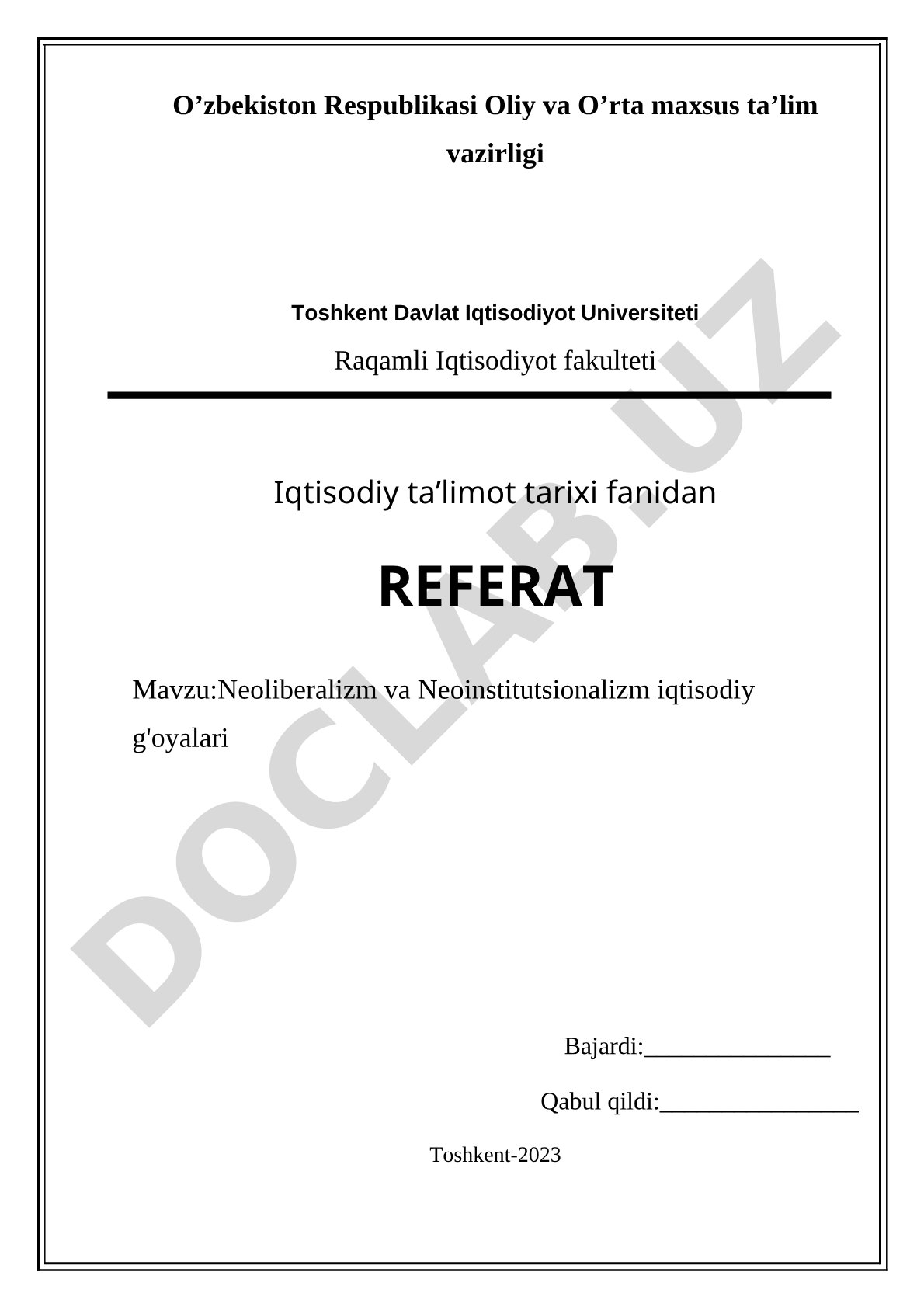 O’zbekiston Respublikasi Oliy va O’rta maxsus ta’lim vazirligi

Toshkent Davlat Iqtisodiyot Universiteti

Raqamli Iqtisodiyot fakulteti

Iqtisodiy ta’limot tarixi fanidan

REFERAT

Mavzu:Neoliberalizm va Neoinstitutsionalizm iqtisodiy g'oyalari

DOCLAB.UZ

Bajardi:________________

Qabul qildi:_________________

Toshkent-2023